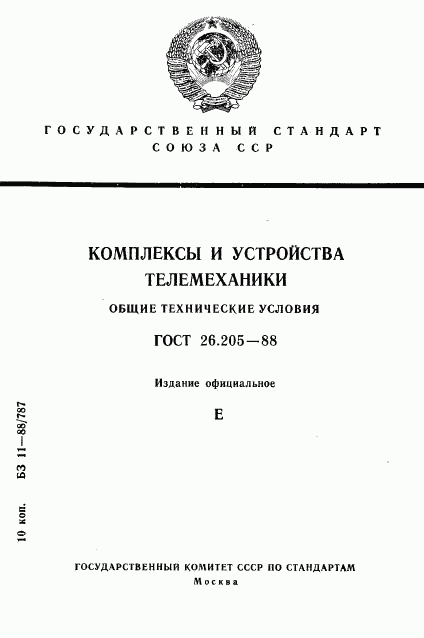 ГОСУДАРСТВЕННЫЙ СТАНДАРТ СОЮЗА ССР

КОМПЛЕКСЫ И УСТРОЙСТВА ТЕЛЕМЕХАНИКИ

ОБЩИЕ ТЕХНИЧЕСКИЕ УСЛОВИЯ

ГОСТ 26.205—88

Издание официальное

Е

10 коп. БЗ 11—88/787

ГОСУДАРСТВЕННЫЙ КОМИТЕТ СССР ПО СТАНДАРТАМ
Москва